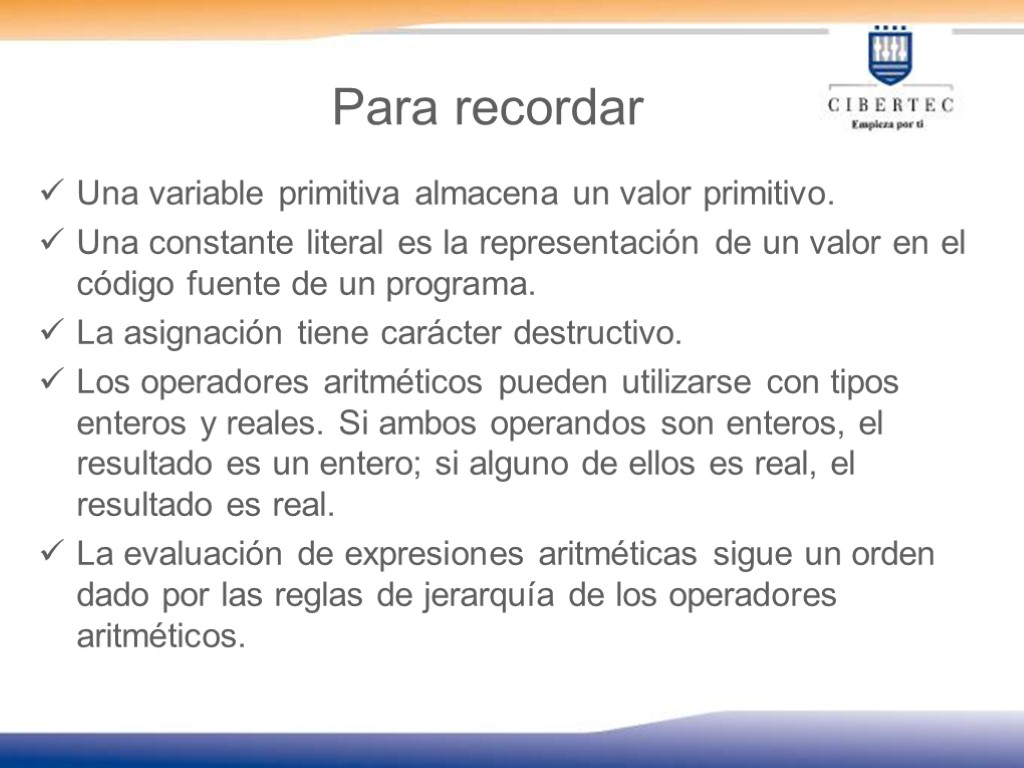 Para recordar

CIBERTEC
Empieza por ti

✓ Una variable primitiva almacena un valor primitivo.
✓ Una constante literal es la representación de un valor en el código fuente de un programa.
✓ La asignación tiene carácter destructivo.
✓ Los operadores aritméticos pueden utilizarse con tipos enteros y reales. Si ambos operandos son enteros, el resultado es un entero; si alguno de ellos es real, el resultado es real.
✓ La evaluación de expresiones aritméticas sigue un orden dado por las reglas de jerarquía de los operadores aritméticos.